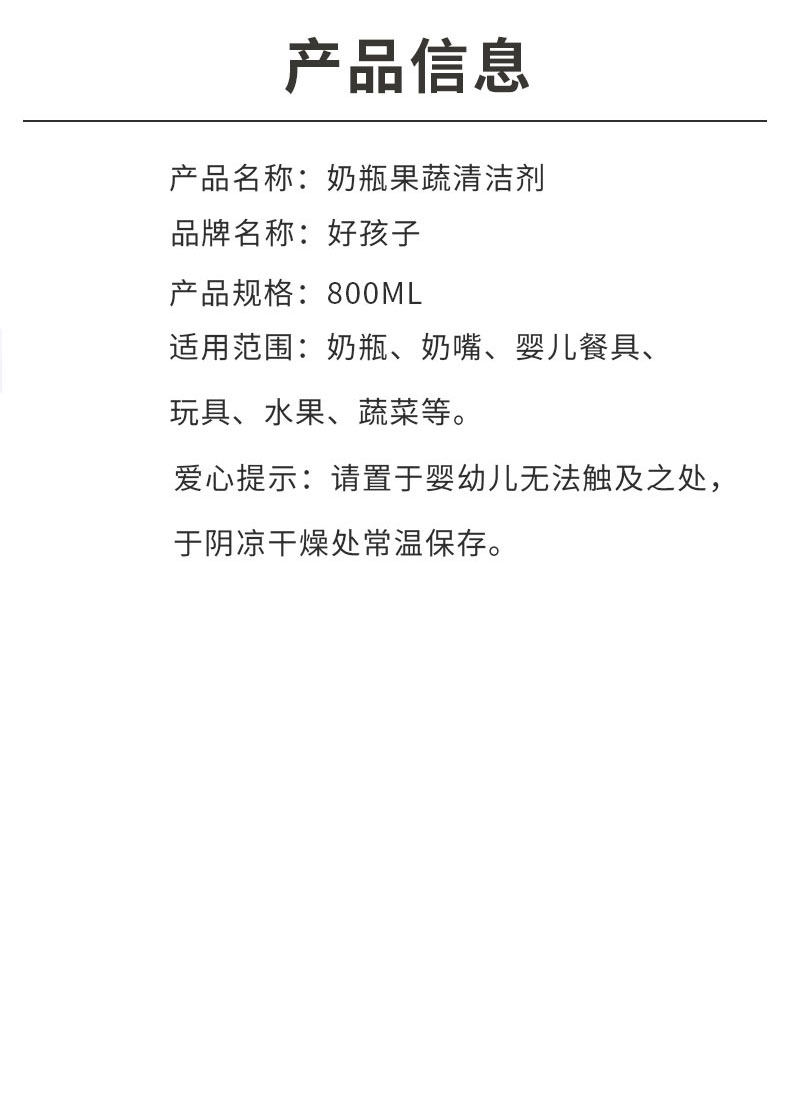 产品信息

产品名称：奶瓶果蔬清洁剂

品牌名称：好孩子

产品规格：800ML

适用范围：奶瓶、奶嘴、婴儿餐具、玩具、水果、蔬菜等。

爱心提示：请置于婴幼儿无法触及之处，于阴凉干燥处常温保存。